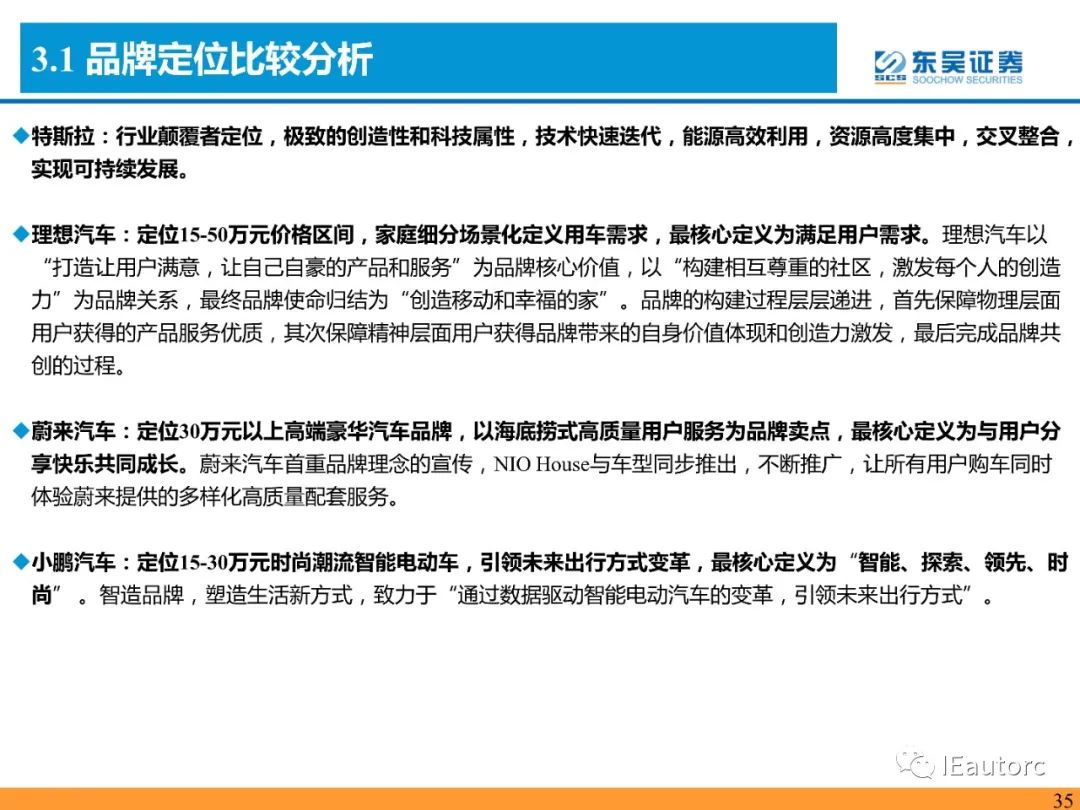 3.1 品牌定位比较分析

SCS 东吴证券 SOOCHOW SECURITIES

◆特斯拉：行业颠覆者定位，极致的创造性和科技属性，技术快速迭代，能源高效利用，资源高度集中，交叉整合，实现可持续发展。

◆理想汽车：定位15-50万元价格区间，家庭细分场景化定义用车需求，最核心定义为满足用户需求。理想汽车以“打造让用户满意，让自己自豪的产品和服务”为品牌核心价值，以“构建相互尊重的社区，激发每个人的创造力”为品牌关系，最终品牌使命归结为“创造移动和幸福的家”。品牌的构建过程层层递进，首先保障物理层面用户获得的产品服务优质，其次保障精神层面用户获得品牌带来的自身价值体现和创造力激发，最后完成品牌共创的过程。

◆蔚来汽车：定位30万元以上高端豪华汽车品牌，以海底捞式高质量用户服务为品牌卖点，最核心定义为与用户分享快乐共同成长。蔚来汽车首重品牌理念的宣传，NIO House与车型同步推出，不断推广，让所有用户购车同时体验蔚来提供的多样化高质量配套服务。

◆小鹏汽车：定位15-30万元时尚潮流智能电动车，引领未来出行方式变革，最核心定义为“智能、探索、领先、时尚”。智造品牌，塑造生活新方式，致力于“通过数据驱动智能电动汽车的变革，引领未来出行方式”。

IEautorc

35